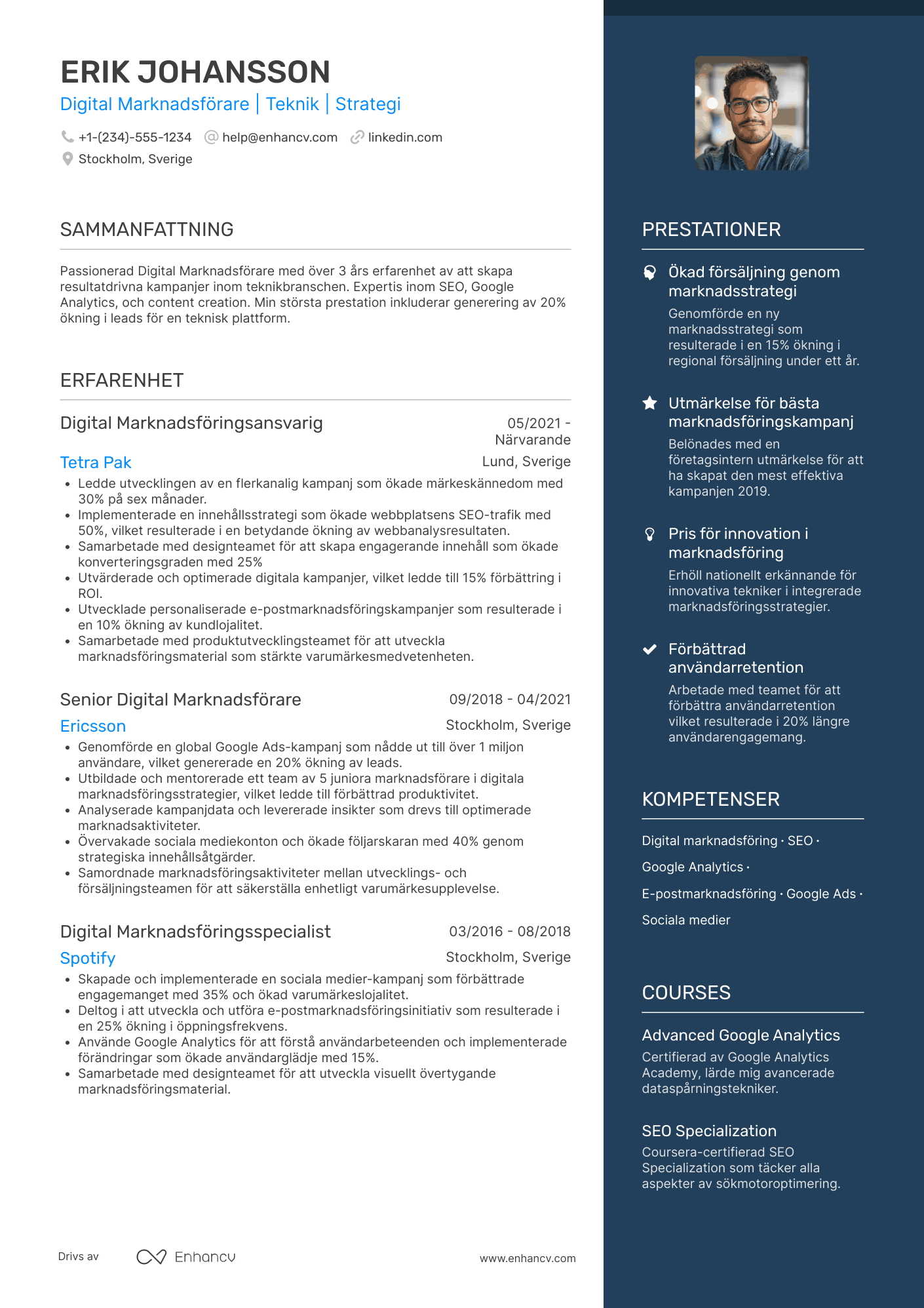 ERIK JOHANSSON
Digital Marknadsförare | Teknik | Strategi

+1-(234)-555-1234 help@enhancv.com linkedin.com
Stockholm, Sverige

SAMMANFATTNING

Passionerad Digital Marknadsförare med över 3 års erfarenhet av att skapa resultatdrivna kampanjer inom teknikbranschen. Expertis inom SEO, Google Analytics, och content creation. Min största prestation inkluderar generering av 20% ökning i leads för en teknisk plattform.

ERFARENHET

Digital Marknadsföringsansvarig
05/2021 - Närvarande
Tetra Pak
Lund, Sverige
• Ledde utvecklingen av en flerkanalig kampanj som ökade märkeskännedom med 30% på sex månader.
• Implementerade en innehållsstrategi som ökade webbplatsens SEO-trafik med 50%, vilket resulterade i en betydande ökning av webbanalysresultaten.
• Samarbetade med designteamet för att skapa engagerande innehåll som ökade konverteringsgraden med 25%
• Utvärderade och optimerade digitala kampanjer, vilket ledde till 15% förbättring i ROI.
• Utvecklade personaliserade e-postmarknadsföringskampanjer som resulterade i en 10% ökning av kundlojalitet.
• Samarbetade med produktutvecklingsteamet för att utveckla marknadsföringsmaterial som stärkte varumärkesmedvetenheten.

Senior Digital Marknadsförare
09/2018 - 04/2021
Ericsson
Stockholm, Sverige
• Genomförde en global Google Ads-kampanj som nådde ut till över 1 miljon användare, vilket genererade en 20% ökning av leads.
• Utbildade och mentorerade ett team av 5 juniora marknadsförare i digitala marknadsföringsstrategier, vilket ledde till förbättrad produktivitet.
• Analyserade kampanjdata och levererade insikter som drevs till optimerade marknadsaktiviteter.
• Övervakade sociala mediekonton och ökade följarskaran med 40% genom strategiska innehållsåtgärder.
• Samordnade marknadsföringsaktiviteter mellan utvecklings- och försäljningsteamen för att säkerställa enhetligt varumärkesupplevelse.

Digital Marknadsföringsspecialist
03/2016 - 08/2018
Spotify
Stockholm, Sverige
• Skapade och implementerade en sociala medier-kampanj som förbättrade engagemanget med 35% och ökad varumärkeslojalitet.
• Deltog i att utveckla och utföra e-postmarknadsföringsinitiativ som resulterade i en 25% ökning i öppningsfrekvens.
• Använde Google Analytics för att förstå användarbeteenden och implementerade förändringar som ökade användarglädje med 15%.
• Samarbetade med designteamet för att utveckla visuellt övertygande marknadsföringsmaterial.

Drivs av Enhancv www.enhancv.com

PRESTATIONER

Ökad försäljning genom marknadsstrategi
Genomförde en ny marknadsstrategi som resulterade i en 15% ökning i regional försäljning under ett år.

Utmärkelse för bästa marknadsföringskampanj
Belönades med en företagsintern utmärkelse för att ha skapat den mest effektiva kampanjen 2019.

Pris för innovation i marknadsföring
Erhöll nationellt erkännande för innovativa tekniker i integrerade marknadsföringsstrategier.

Förbättrad användarretention
Arbetade med teamet för att förbättra användarretention vilket resulterade i 20% längre användarengagemang.

KOMPETENSER

Digital marknadsföring · SEO · Google Analytics · E-postmarknadsföring · Google Ads · Sociala medier

COURSES

Advanced Google Analytics
Certifierad av Google Analytics Academy, lärde mig avancerade dataspårningstekniker.

SEO Specialization
Coursera-certifierad SEO Specialization som täcker alla aspekter av sökmotoroptimering.